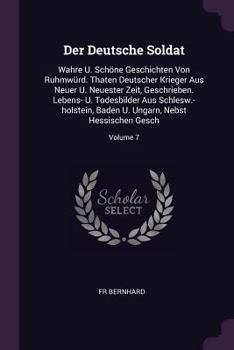 Der Deutsche Soldat

Wahre U. Schöne Geschichten Von Ruhmwürd. Thaten Deutscher Krieger Aus Neuer U. Neuester Zeit, Geschrieben. Lebens- U. Todesbilder Aus Schlesw.-holstein, Baden U. Ungarn, Nebst Hessischen Gesch

Volume 7

Scholar SELECT

FR BERNHARD